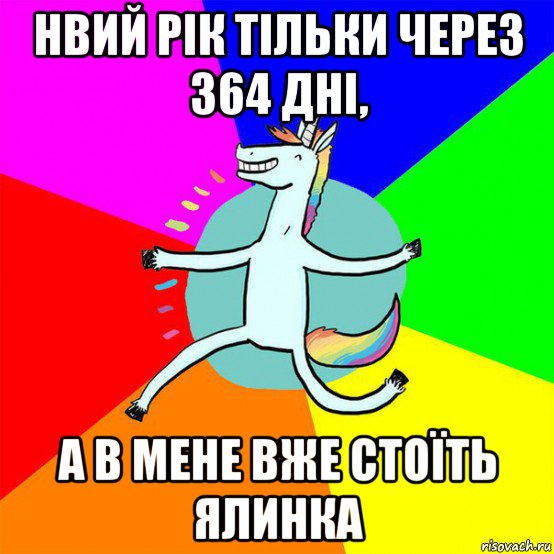 НВИЙ РІК ТІЛЬКИ ЧЕРЕЗ 364 ДНІ,

А В МЕНЕ ВЖЕ СТОЇТЬ ЯЛИНКА

risovach.ru